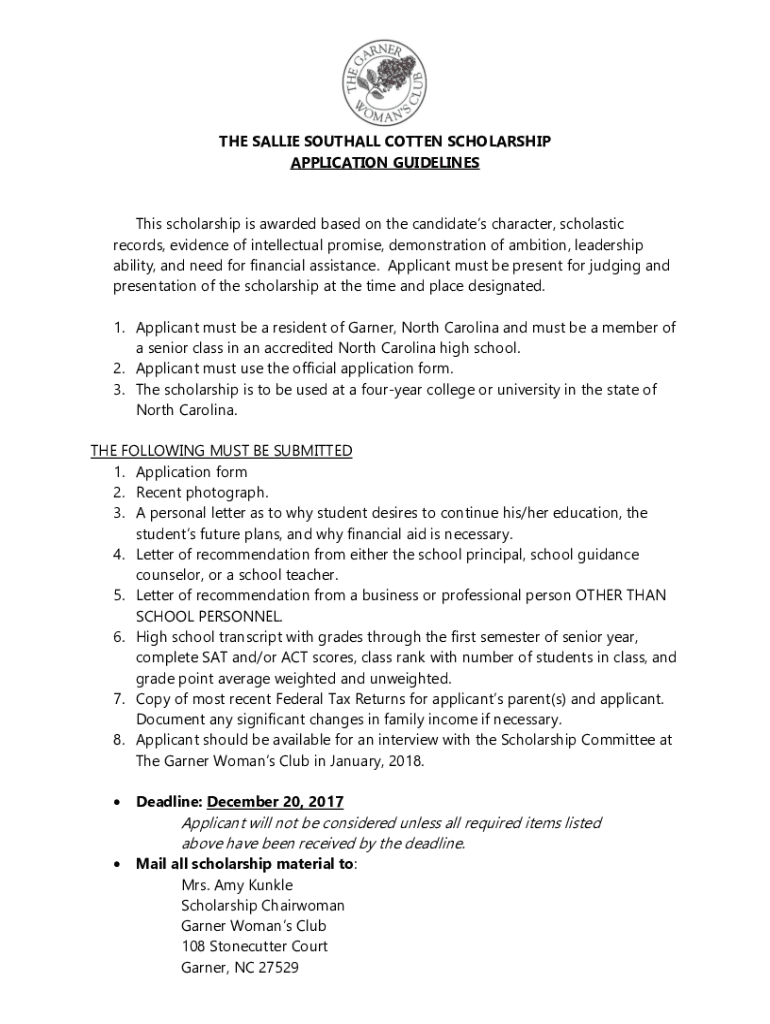 THE GARNER WOMAN'S CLUB

THE SALLIE SOUTHALL COTTEN SCHOLARSHIP
APPLICATION GUIDELINES

This scholarship is awarded based on the candidate's character, scholastic records, evidence of intellectual promise, demonstration of ambition, leadership ability, and need for financial assistance. Applicant must be present for judging and presentation of the scholarship at the time and place designated.

1. Applicant must be a resident of Garner, North Carolina and must be a member of a senior class in an accredited North Carolina high school.
2. Applicant must use the official application form.
3. The scholarship is to be used at a four-year college or university in the state of North Carolina.

THE FOLLOWING MUST BE SUBMITTED
1. Application form
2. Recent photograph.
3. A personal letter as to why student desires to continue his/her education, the student's future plans, and why financial aid is necessary.
4. Letter of recommendation from either the school principal, school guidance counselor, or a school teacher.
5. Letter of recommendation from a business or professional person OTHER THAN SCHOOL PERSONNEL.
6. High school transcript with grades through the first semester of senior year, complete SAT and/or ACT scores, class rank with number of students in class, and grade point average weighted and unweighted.
7. Copy of most recent Federal Tax Returns for applicant's parent(s) and applicant. Document any significant changes in family income if necessary.
8. Applicant should be available for an interview with the Scholarship Committee at The Garner Woman's Club in January, 2018.

• Deadline: December 20, 2017
Applicant will not be considered unless all required items listed above have been received by the deadline.
• Mail all scholarship material to:
Mrs. Amy Kunkle
Scholarship Chairwoman
Garner Woman's Club
108 Stonecutter Court
Garner, NC 27529